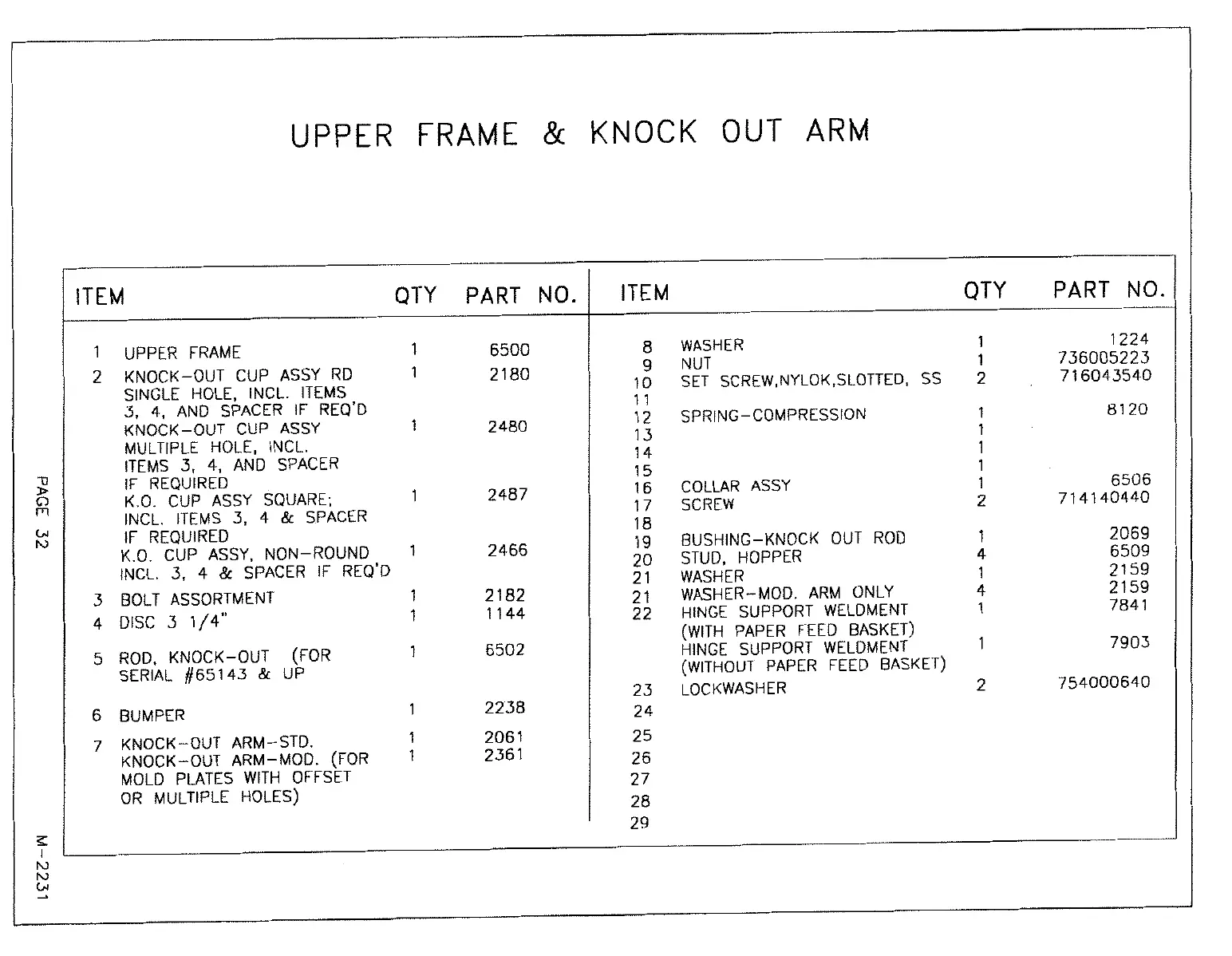 UPPER FRAME & KNOCK OUT ARM

| ITEM | | QTY | PART NO. |
|---|---|---|---|
| 1 | UPPER FRAME | 1 | 6500 |
| 2 | KNOCK-OUT CUP ASSY RD SINGLE HOLE, INCL. ITEMS 3, 4, AND SPACER IF REQ'D | 1 | 2180 |
| | KNOCK-OUT CUP ASSY MULTIPLE HOLE, INCL. ITEMS 3, 4, AND SPACER IF REQUIRED | 1 | 2480 |
| | K.O. CUP ASSY SQUARE; INCL. ITEMS 3, 4 & SPACER IF REQUIRED | 1 | 2487 |
| | K.O. CUP ASSY, NON-ROUND INCL. 3, 4 & SPACER IF REQ'D | 1 | 2466 |
| 3 | BOLT ASSORTMENT | 1 | 2182 |
| 4 | DISC 3 1/4" | 1 | 1144 |
| 5 | ROD, KNOCK-OUT (FOR SERIAL #65143 & UP | 1 | 6502 |
| 6 | BUMPER | 1 | 2238 |
| 7 | KNOCK-OUT ARM-STD. | 1 | 2061 |
| | KNOCK-OUT ARM-MOD. (FOR MOLD PLATES WITH OFFSET OR MULTIPLE HOLES) | 1 | 2361 |

| ITEM | | QTY | PART NO. |
|---|---|---|---|
| 8 | WASHER | 1 | 1224 |
| 9 | NUT | 1 | 736005223 |
| 10 | SET SCREW,NYLOK,SLOTTED, SS | 2 | 716043540 |
| 11 | | | |
| 12 | SPRING-COMPRESSION | 1 | 8120 |
| 13 | | 1 | |
| 14 | | 1 | |
| 15 | | 1 | |
| 16 | COLLAR ASSY | 1 | 6506 |
| 17 | SCREW | 2 | 714140440 |
| 18 | | | |
| 19 | BUSHING-KNOCK OUT ROD | 1 | 2069 |
| 20 | STUD, HOPPER | 4 | 6509 |
| 21 | WASHER | 1 | 2159 |
| 21 | WASHER-MOD. ARM ONLY | 4 | 2159 |
| 22 | HINGE SUPPORT WELDMENT (WITH PAPER FEED BASKET) | 1 | 7841 |
| | HINGE SUPPORT WELDMENT (WITHOUT PAPER FEED BASKET) | 1 | 7903 |
| 23 | LOCKWASHER | 2 | 754000640 |
| 24 | | | |
| 25 | | | |
| 26 | | | |
| 27 | | | |
| 28 | | | |
| 29 | | | |

PAGE 32

M-2231